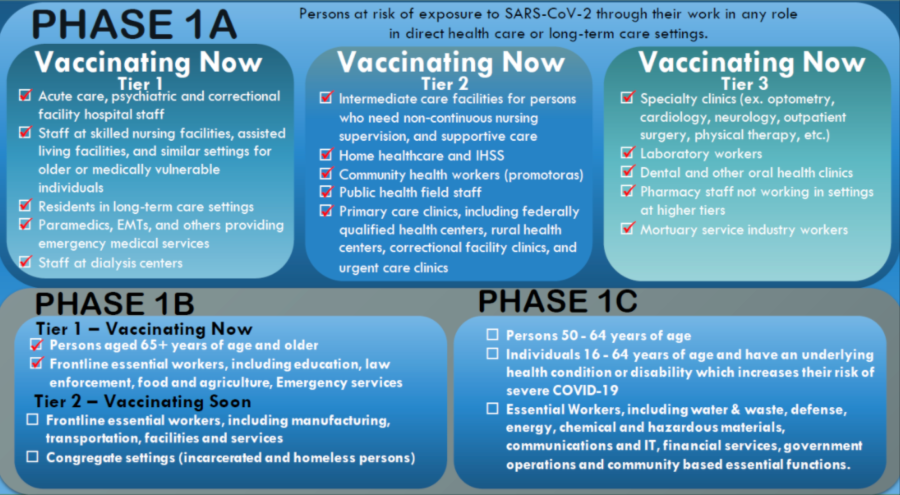 PHASE 1A

Persons at risk of exposure to SARS-CoV-2 through their work in any role in direct health care or long-term care settings.

Vaccinating Now
Tier 1
☑ Acute care, psychiatric and correctional facility hospital staff
☑ Staff at skilled nursing facilities, assisted living facilities, and similar settings for older or medically vulnerable individuals
☑ Residents in long-term care settings
☑ Paramedics, EMTs, and others providing emergency medical services
☑ Staff at dialysis centers

Vaccinating Now
Tier 2
☑ Intermediate care facilities for persons who need non-continuous nursing supervision, and supportive care
☑ Home healthcare and IHSS
☑ Community health workers (promotoras)
☑ Public health field staff
☑ Primary care clinics, including federally qualified health centers, rural health centers, correctional facility clinics, and urgent care clinics

Vaccinating Now
Tier 3
☑ Specialty clinics (ex. optometry, cardiology, neurology, outpatient surgery, physical therapy, etc.)
☑ Laboratory workers
☑ Dental and other oral health clinics
☑ Pharmacy staff not working in settings at higher tiers
☑ Mortuary service industry workers

PHASE 1B

Tier 1 – Vaccinating Now
☑ Persons aged 65+ years of age and older
☑ Frontline essential workers, including education, law enforcement, food and agriculture, Emergency services
Tier 2 – Vaccinating Soon
☐ Frontline essential workers, including manufacturing, transportation, facilities and services
☐ Congregate settings (incarcerated and homeless persons)

PHASE 1C

☐ Persons 50 - 64 years of age
☐ Individuals 16 - 64 years of age and have an underlying health condition or disability which increases their risk of severe COVID-19
☐ Essential Workers, including water & waste, defense, energy, chemical and hazardous materials, communications and IT, financial services, government operations and community based essential functions.